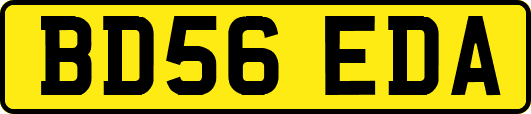 BD56 EDA